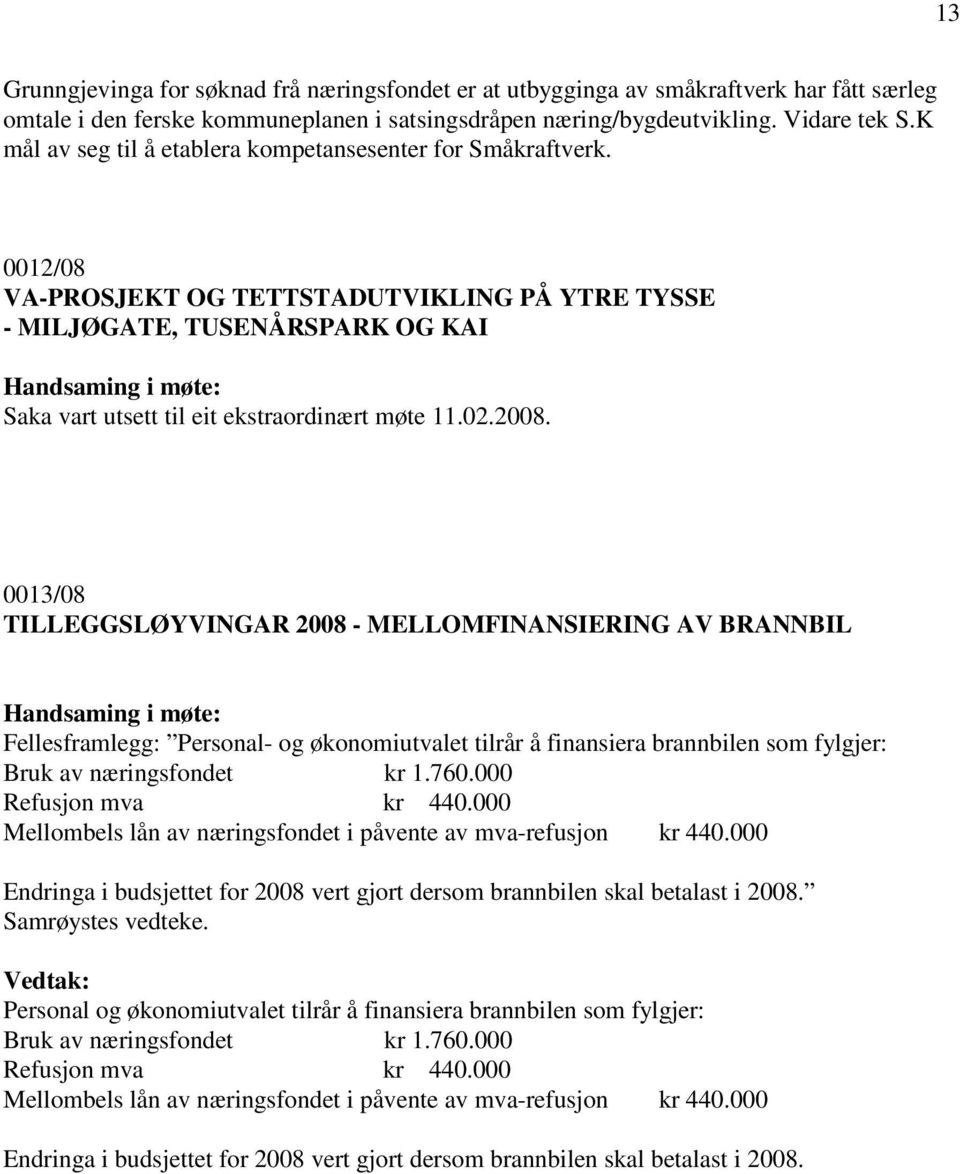 13

Grunngjevinga for søknad frå næringsfondet er at utbygginga av småkraftverk har fått særleg omtale i den ferske kommuneplanen i satsingsdråpen næring/bygdeutvikling. Vidare tek S.K mål av seg til å etablera kompetansesenter for Småkraftverk.

0012/08
VA-PROSJEKT OG TETTSTADUTVIKLING PÅ YTRE TYSSE - MILJØGATE, TUSENÅRSPARK OG KAI

Handsaming i møte:
Saka vart utsett til eit ekstraordinært møte 11.02.2008.

0013/08
TILLEGGSLØYVINGAR 2008 - MELLOMFINANSIERING AV BRANNBIL

Handsaming i møte:
Fellesframlegg: ”Personal- og økonomiutvalet tilrår å finansiera brannbilen som fylgjer:
Bruk av næringsfondet kr 1.760.000
Refusjon mva kr 440.000
Mellombels lån av næringsfondet i påvente av mva-refusjon kr 440.000

Endringa i budsjettet for 2008 vert gjort dersom brannbilen skal betalast i 2008.”
Samrøystes vedteke.

Vedtak:
Personal og økonomiutvalet tilrår å finansiera brannbilen som fylgjer:
Bruk av næringsfondet kr 1.760.000
Refusjon mva kr 440.000
Mellombels lån av næringsfondet i påvente av mva-refusjon kr 440.000

Endringa i budsjettet for 2008 vert gjort dersom brannbilen skal betalast i 2008.